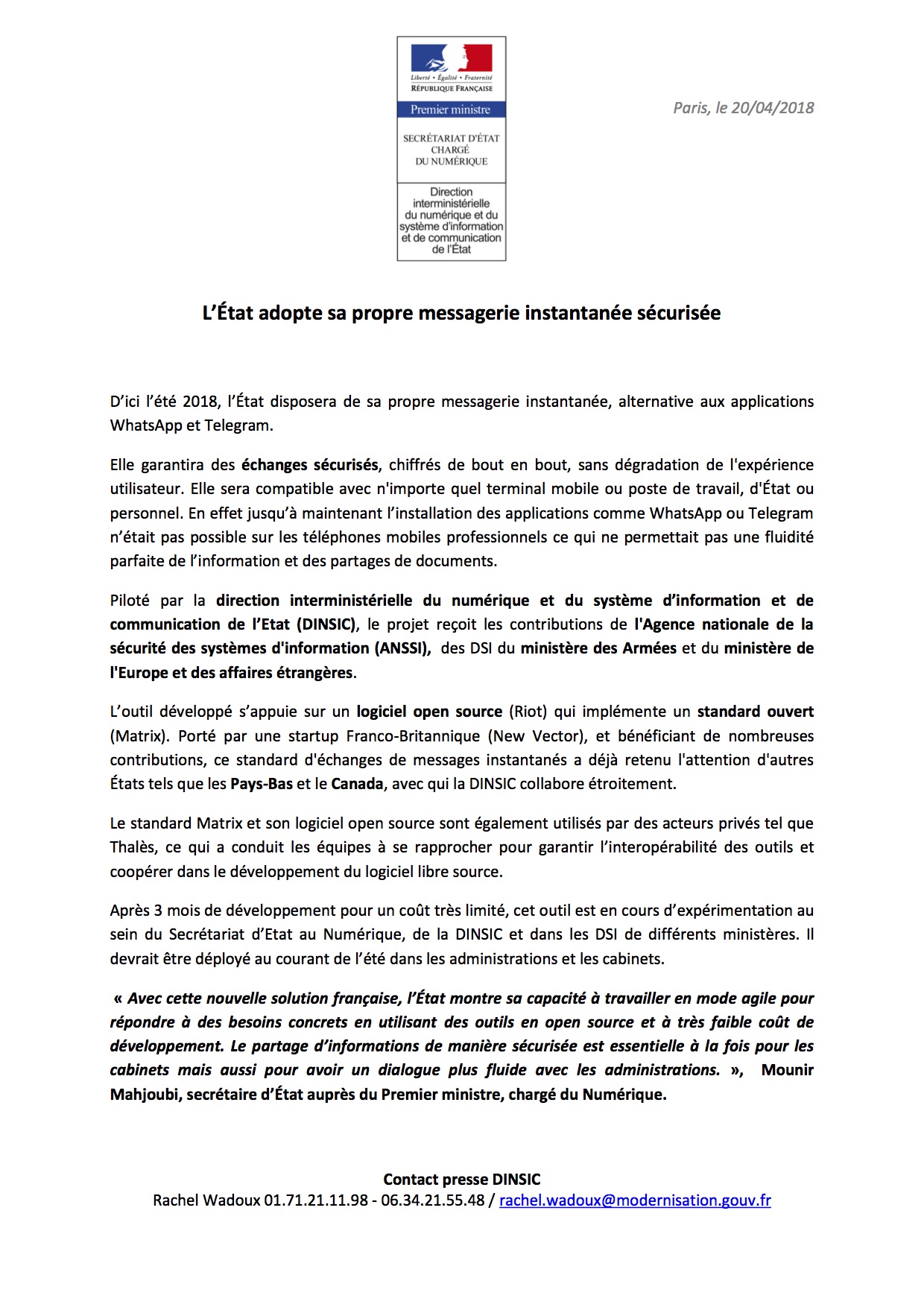 Liberté • Égalité • Fraternité
RÉPUBLIQUE FRANÇAISE

Premier ministre

SECRÉTARIAT D'ÉTAT CHARGÉ DU NUMÉRIQUE

Direction interministérielle du numérique et du système d'information et de communication de l'État

Paris, le 20/04/2018

L'État adopte sa propre messagerie instantanée sécurisée

D'ici l'été 2018, l'État disposera de sa propre messagerie instantanée, alternative aux applications WhatsApp et Telegram.

Elle garantira des échanges sécurisés, chiffrés de bout en bout, sans dégradation de l'expérience utilisateur. Elle sera compatible avec n'importe quel terminal mobile ou poste de travail, d'État ou personnel. En effet jusqu'à maintenant l'installation des applications comme WhatsApp ou Telegram n'était pas possible sur les téléphones mobiles professionnels ce qui ne permettait pas une fluidité parfaite de l'information et des partages de documents.

Piloté par la direction interministérielle du numérique et du système d'information et de communication de l'Etat (DINSIC), le projet reçoit les contributions de l'Agence nationale de la sécurité des systèmes d'information (ANSSI), des DSI du ministère des Armées et du ministère de l'Europe et des affaires étrangères.

L'outil développé s'appuie sur un logiciel open source (Riot) qui implémente un standard ouvert (Matrix). Porté par une startup Franco-Britannique (New Vector), et bénéficiant de nombreuses contributions, ce standard d'échanges de messages instantanés a déjà retenu l'attention d'autres États tels que les Pays-Bas et le Canada, avec qui la DINSIC collabore étroitement.

Le standard Matrix et son logiciel open source sont également utilisés par des acteurs privés tel que Thalès, ce qui a conduit les équipes à se rapprocher pour garantir l'interopérabilité des outils et coopérer dans le développement du logiciel libre source.

Après 3 mois de développement pour un coût très limité, cet outil est en cours d'expérimentation au sein du Secrétariat d'Etat au Numérique, de la DINSIC et dans les DSI de différents ministères. Il devrait être déployé au courant de l'été dans les administrations et les cabinets.

« Avec cette nouvelle solution française, l'État montre sa capacité à travailler en mode agile pour répondre à des besoins concrets en utilisant des outils en open source et à très faible coût de développement. Le partage d'informations de manière sécurisée est essentielle à la fois pour les cabinets mais aussi pour avoir un dialogue plus fluide avec les administrations. », Mounir Mahjoubi, secrétaire d'État auprès du Premier ministre, chargé du Numérique.

Contact presse DINSIC
Rachel Wadoux 01.71.21.11.98 - 06.34.21.55.48 / rachel.wadoux@modernisation.gouv.fr